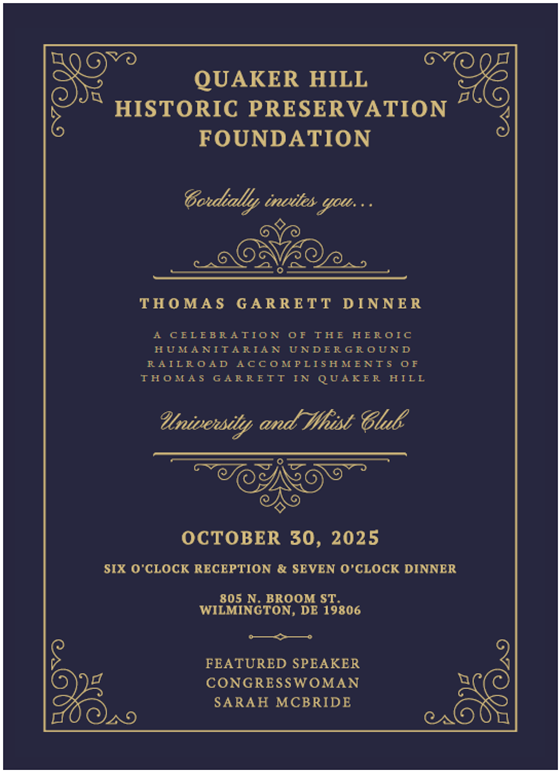 QUAKER HILL HISTORIC PRESERVATION FOUNDATION

Cordially invites you...

THOMAS GARRETT DINNER

A CELEBRATION OF THE HEROIC HUMANITARIAN UNDERGROUND RAILROAD ACCOMPLISHMENTS OF THOMAS GARRETT IN QUAKER HILL

University and Whist Club

OCTOBER 30, 2025

SIX O'CLOCK RECEPTION & SEVEN O'CLOCK DINNER

805 N. BROOM ST.
WILMINGTON, DE 19806

FEATURED SPEAKER
CONGRESSWOMAN
SARAH MCBRIDE